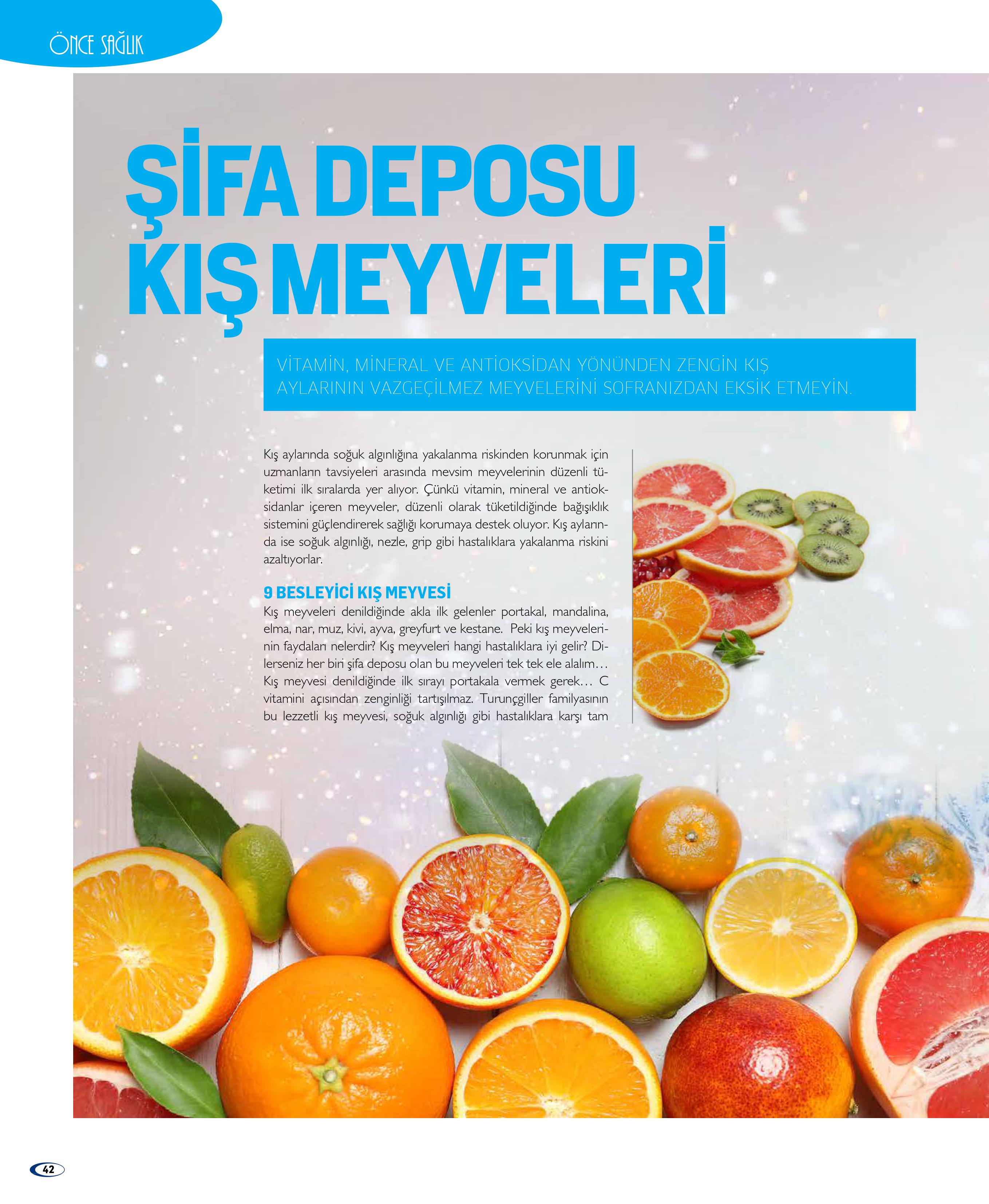 ÖNCE SAĞLIK

ŞİFA DEPOSU KIŞ MEYVELERİ

VİTAMİN, MİNERAL VE ANTİOKSİDAN YÖNÜNDEN ZENGİN KIŞ AYLARININ VAZGEÇİLMEZ MEYVELERİNİ SOFRANIZDAN EKSİK ETMEYİN.

Kış aylarında soğuk algınlığına yakalanma riskinden korunmak için uzmanların tavsiyeleri arasında mevsim meyvelerinin düzenli tüketimi ilk sıralarda yer alıyor. Çünkü vitamin, mineral ve antioksidanlar içeren meyveler, düzenli olarak tüketildiğinde bağışıklık sistemini güçlendirerek sağlığı korumaya destek oluyor. Kış aylarında ise soğuk algınlığı, nezle, grip gibi hastalıklara yakalanma riskini azaltıyorlar.

9 BESLEYİCİ KIŞ MEYVESİ
Kış meyveleri denildiğinde akla ilk gelenler portakal, mandalina, elma, nar, muz, kivi, ayva, greyfurt ve kestane. Peki kış meyvelerinin faydaları nelerdir? Kış meyveleri hangi hastalıklara iyi gelir? Dilerseniz her biri şifa deposu olan bu meyveleri tek tek ele alalım… Kış meyvesi denildiğinde ilk sırayı portakala vermek gerek… C vitamini açısından zenginliği tartışılmaz. Turunçgiller familyasının bu lezzetli kış meyvesi, soğuk algınlığı gibi hastalıklara karşı tam

42